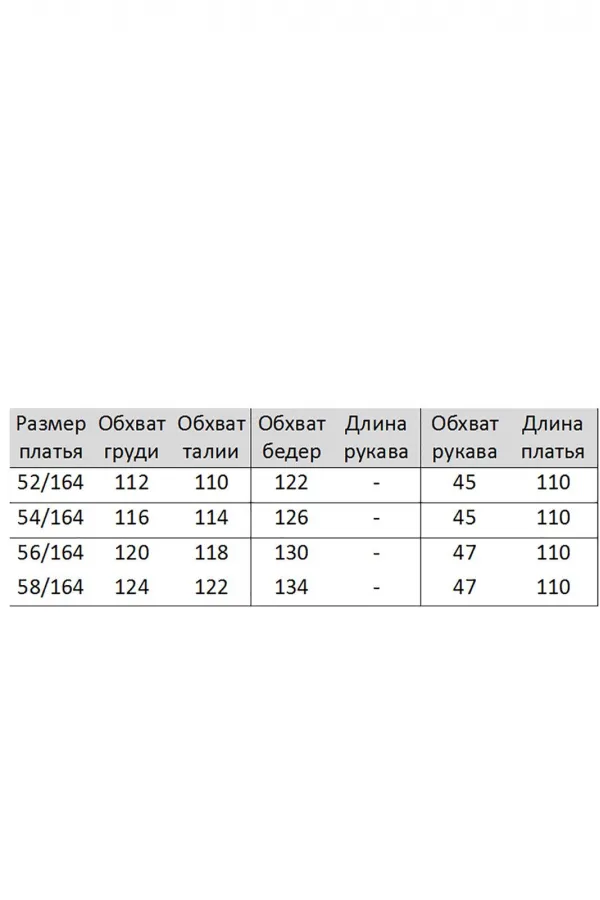 | Размер платья | Обхват груди | Обхват талии | Обхват бедер | Длина рукава | Обхват рукава | Длина платья |
|---|---|---|---|---|---|---|
| 52/164 | 112 | 110 | 122 | - | 45 | 110 |
| 54/164 | 116 | 114 | 126 | - | 45 | 110 |
| 56/164 | 120 | 118 | 130 | - | 47 | 110 |
| 58/164 | 124 | 122 | 134 | - | 47 | 110 |